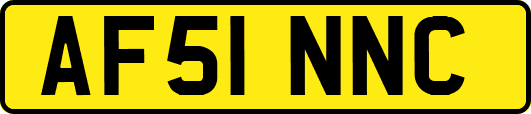 AF51 NNC